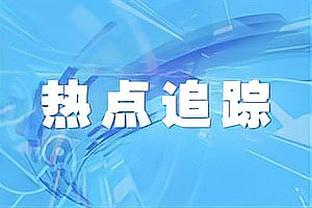 热点追踪